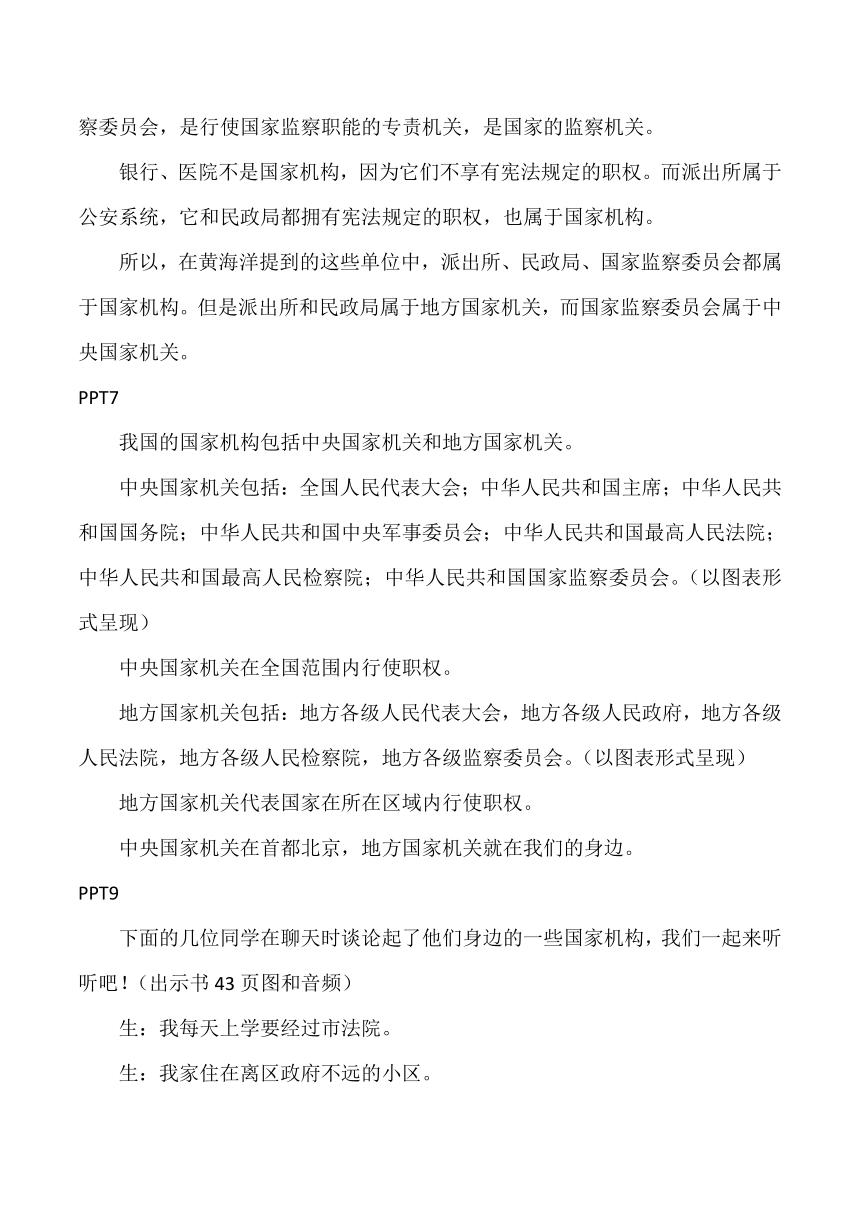 察委员会，是行使国家监察职能的专责机关，是国家的监察机关。

银行、医院不是国家机构，因为它们不享有宪法规定的职权。而派出所属于公安系统，它和民政局都拥有宪法规定的职权，也属于国家机构。

所以，在黄海洋提到的这些单位中，派出所、民政局、国家监察委员会都属于国家机构。但是派出所和民政局属于地方国家机关，而国家监察委员会属于中央国家机关。

PPT7

我国的国家机构包括中央国家机关和地方国家机关。

中央国家机关包括：全国人民代表大会；中华人民共和国主席；中华人民共和国国务院；中华人民共和国中央军事委员会；中华人民共和国最高人民法院；中华人民共和国最高人民检察院；中华人民共和国国家监察委员会。（以图表形式呈现）

中央国家机关在全国范围内行使职权。

地方国家机关包括：地方各级人民代表大会，地方各级人民政府，地方各级人民法院，地方各级人民检察院，地方各级监察委员会。（以图表形式呈现）

地方国家机关代表国家在所在区域内行使职权。

中央国家机关在首都北京，地方国家机关就在我们的身边。

PPT9

下面的几位同学在聊天时谈论起了他们身边的一些国家机构，我们一起来听听吧！（出示书 43 页图和音频）

生：我每天上学要经过市法院。

生：我家住在离区政府不远的小区。